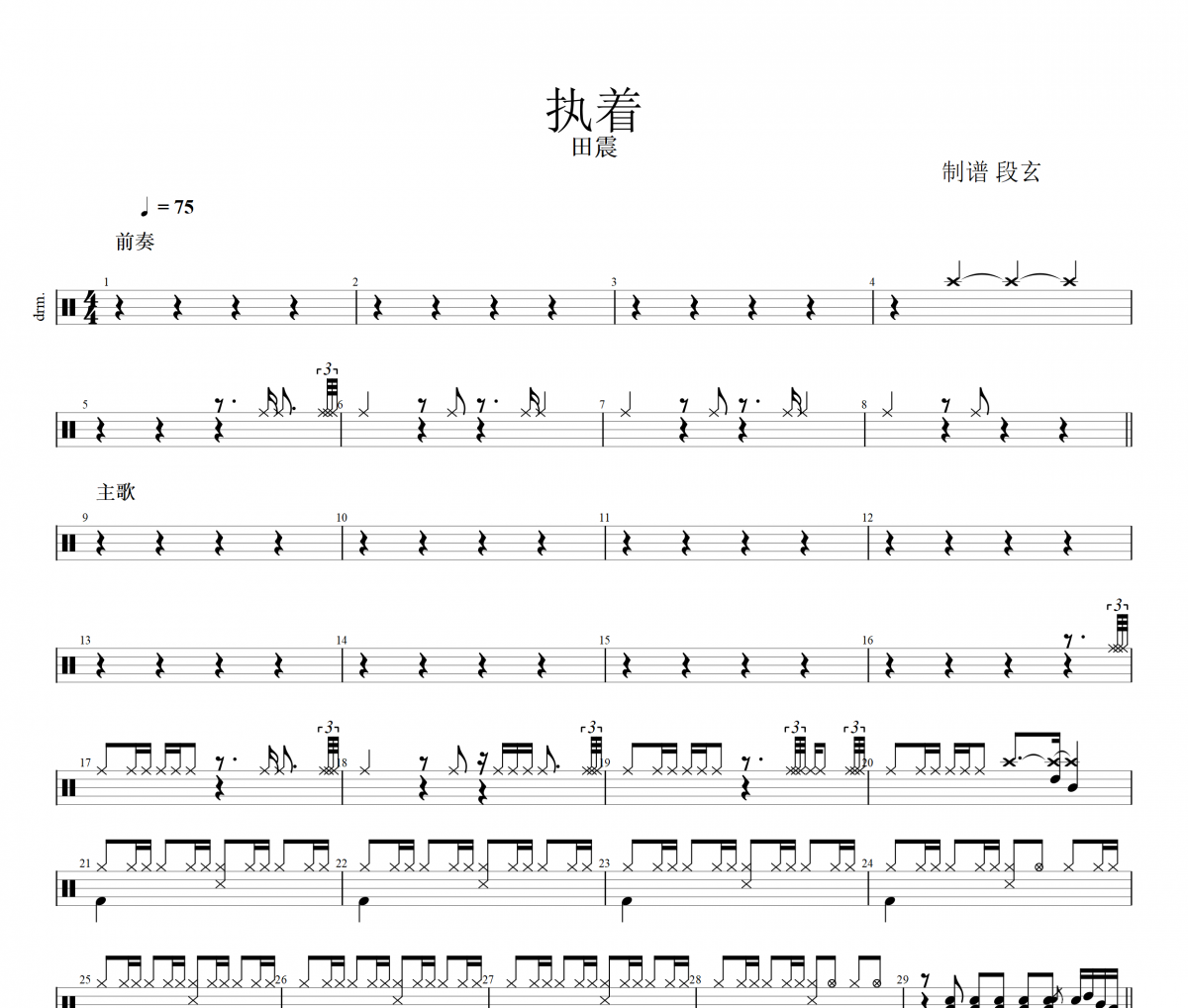 执着
田震

制谱 段玄

♩ = 75

前奏

drm.

1

2

3

4

5

3

6

7

8

主歌

9

10

11

12

13

14

15

16

3

17

3

18

3

19

3

3

20

21

22

23

24

25

26

27

28

29